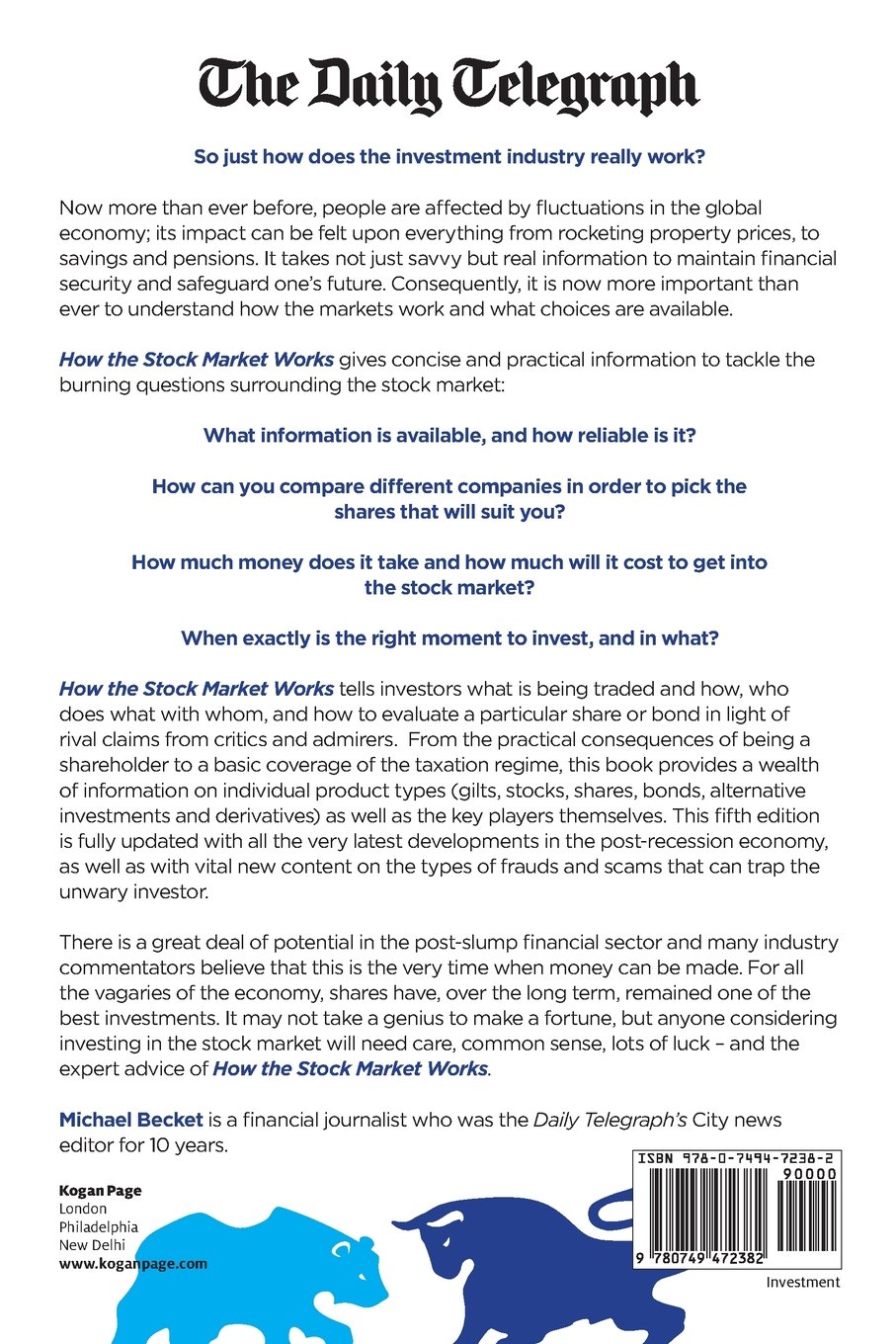 The Daily Telegraph

So just how does the investment industry really work?

Now more than ever before, people are affected by fluctuations in the global economy; its impact can be felt upon everything from rocketing property prices, to savings and pensions. It takes not just savvy but real information to maintain financial security and safeguard one's future. Consequently, it is now more important than ever to understand how the markets work and what choices are available.

How the Stock Market Works gives concise and practical information to tackle the burning questions surrounding the stock market:

What information is available, and how reliable is it?

How can you compare different companies in order to pick the shares that will suit you?

How much money does it take and how much will it cost to get into the stock market?

When exactly is the right moment to invest, and in what?

How the Stock Market Works tells investors what is being traded and how, who does what with whom, and how to evaluate a particular share or bond in light of rival claims from critics and admirers. From the practical consequences of being a shareholder to a basic coverage of the taxation regime, this book provides a wealth of information on individual product types (gilts, stocks, shares, bonds, alternative investments and derivatives) as well as the key players themselves. This fifth edition is fully updated with all the very latest developments in the post-recession economy, as well as with vital new content on the types of frauds and scams that can trap the unwary investor.

There is a great deal of potential in the post-slump financial sector and many industry commentators believe that this is the very time when money can be made. For all the vagaries of the economy, shares have, over the long term, remained one of the best investments. It may not take a genius to make a fortune, but anyone considering investing in the stock market will need care, common sense, lots of luck – and the expert advice of How the Stock Market Works.

Michael Becket is a financial journalist who was the Daily Telegraph's City news editor for 10 years.

Kogan Page
London
Philadelphia
New Delhi
www.koganpage.com

ISBN 978-0-7494-7238-2
90000
9 780749 472382

Investment